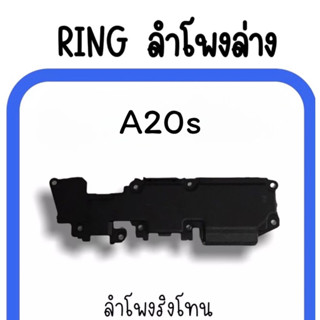 RING ลำโพงล่าง

A20s

ลำโพงริงโทน